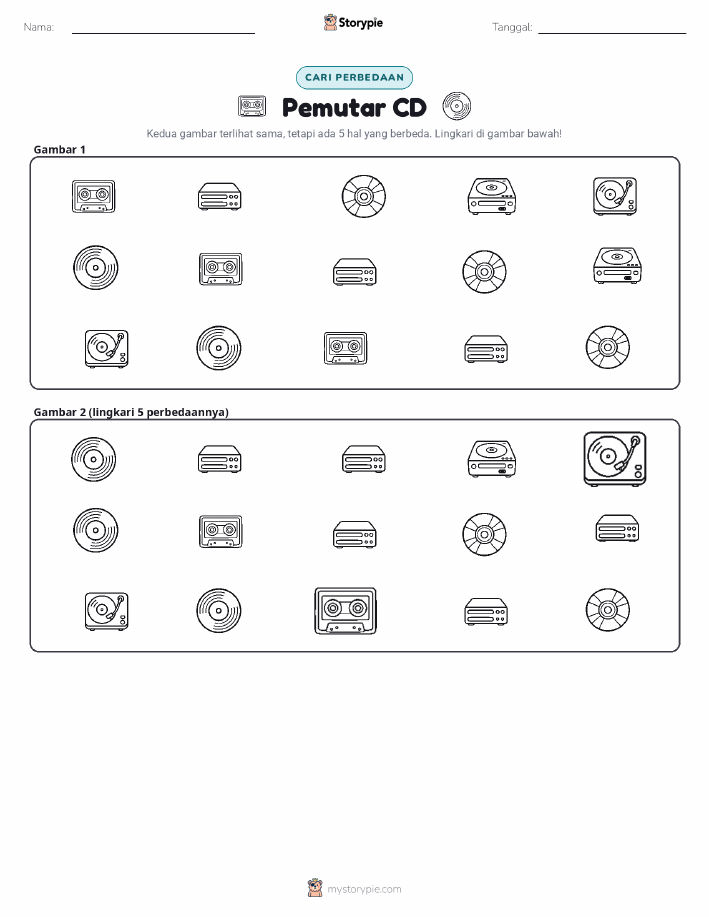 Nama: ____

Storypie

Tanggal: ____

CARI PERBEDAAN

Pemutar CD

Kedua gambar terlihat sama, tetapi ada 5 hal yang berbeda. Lingkari di gambar bawah!

Gambar 1

Gambar 2 (lingkari 5 perbedaannya)

mystorypie.com